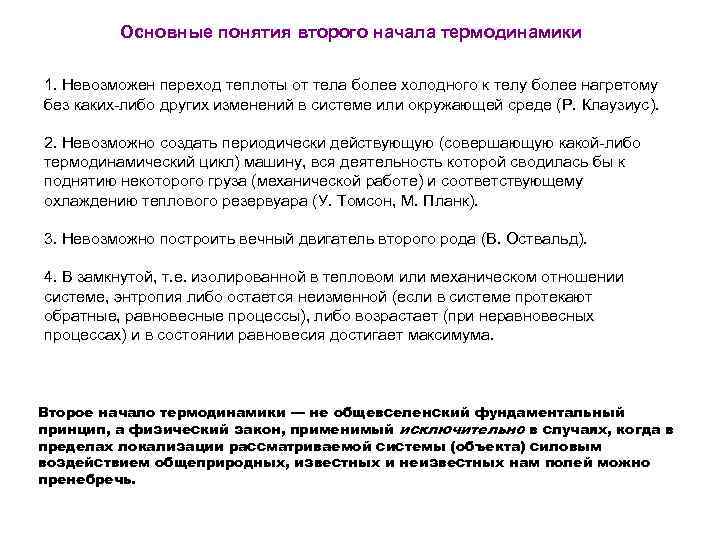 Основные понятия второго начала термодинамики

1. Невозможен переход теплоты от тела более холодного к телу более нагретому без каких-либо других изменений в системе или окружающей среде (Р. Клаузиус).

2. Невозможно создать периодически действующую (совершающую какой-либо термодинамический цикл) машину, вся деятельность которой сводилась бы к поднятию некоторого груза (механической работе) и соответствующему охлаждению теплового резервуара (У. Томсон, М. Планк).

3. Невозможно построить вечный двигатель второго рода (В. Оствальд).

4. В замкнутой, т.е. изолированной в тепловом или механическом отношении системе, энтропия либо остается неизменной (если в системе протекают обратные, равновесные процессы), либо возрастает (при неравновесных процессах) и в состоянии равновесия достигает максимума.

Второе начало термодинамики — не общевселенский фундаментальный принцип, а физический закон, применимый исключительно в случаях, когда в пределах локализации рассматриваемой системы (объекта) силовым воздействием общеприродных, известных и неизвестных нам полей можно пренебречь.